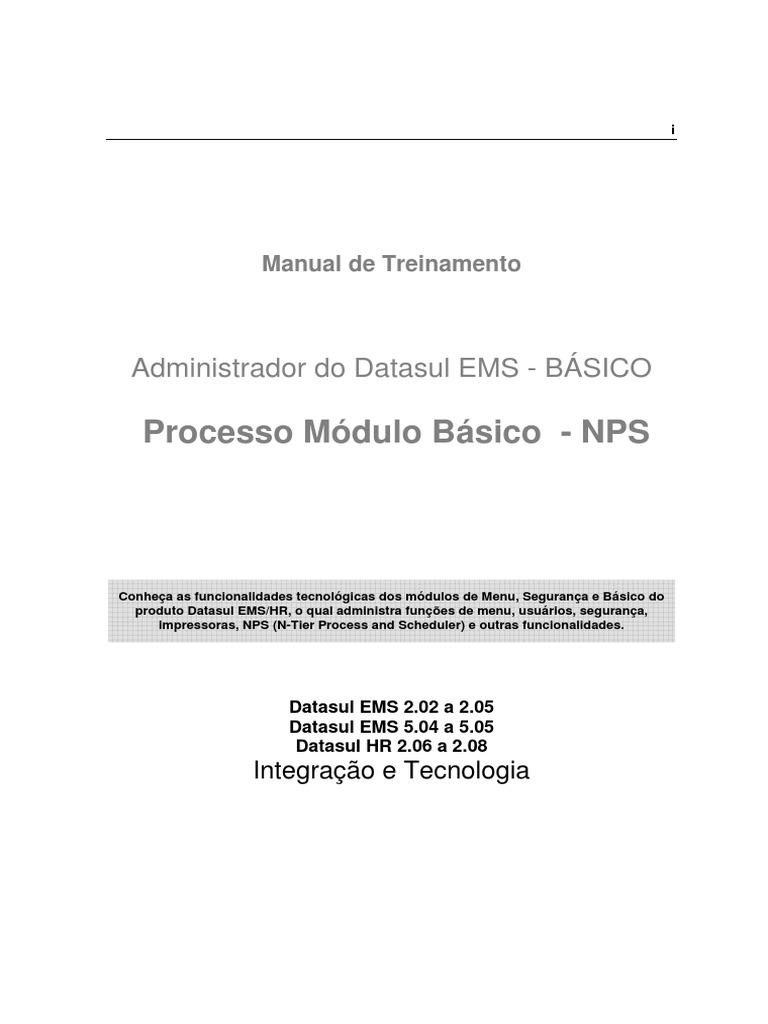 i

Manual de Treinamento

Administrador do Datasul EMS - BÁSICO

Processo Módulo Básico - NPS

Conheça as funcionalidades tecnológicas dos módulos de Menu, Segurança e Básico do produto Datasul EMS/HR, o qual administra funções de menu, usuários, segurança, impressoras, NPS (N-Tier Process and Scheduler) e outras funcionalidades.

Datasul EMS 2.02 a 2.05
Datasul EMS 5.04 a 5.05
Datasul HR 2.06 a 2.08
Integração e Tecnologia